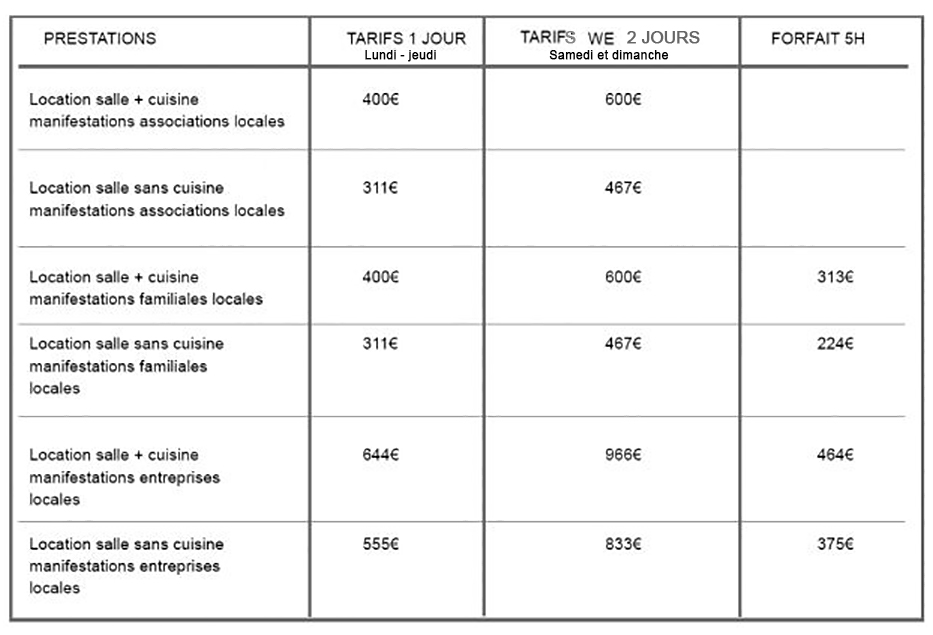 | PRESTATIONS | TARIFS 1 JOUR Lundi - jeudi | TARIFS WE 2 JOURS Samedi et dimanche | FORFAIT 5H |
|---|---|---|---|
| Location salle + cuisine manifestations associations locales | 400€ | 600€ | |
| Location salle sans cuisine manifestations associations locales | 311€ | 467€ | |
| Location salle + cuisine manifestations familiales locales | 400€ | 600€ | 313€ |
| Location salle sans cuisine manifestations familiales locales | 311€ | 467€ | 224€ |
| Location salle + cuisine manifestations entreprises locales | 644€ | 966€ | 464€ |
| Location salle sans cuisine manifestations entreprises locales | 555€ | 833€ | 375€ |